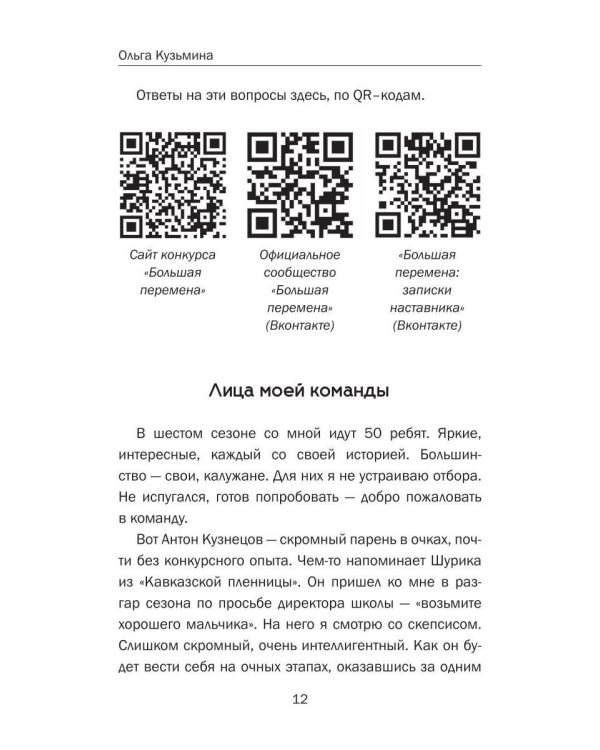 Ольга Кузьмина

Ответы на эти вопросы здесь, по QR–кодам.

Сайт конкурса «Большая перемена»

Официальное сообщество «Большая перемена» (Вконтакте)

«Большая перемена: записки наставника» (Вконтакте)

Лица моей команды

В шестом сезоне со мной идут 50 ребят. Яркие, интересные, каждый со своей историей. Большинство — свои, калужане. Для них я не устраиваю отбора. Не испугался, готов попробовать — добро пожаловать в команду.

Вот Антон Кузнецов — скромный парень в очках, почти без конкурсного опыта. Чем-то напоминает Шурика из «Кавказской пленницы». Он пришел ко мне в разгар сезона по просьбе директора школы — «возьмите хорошего мальчика». На него я смотрю со скепсисом. Слишком скромный, очень интеллигентный. Как он будет вести себя на очных этапах, оказавшись за одним

12